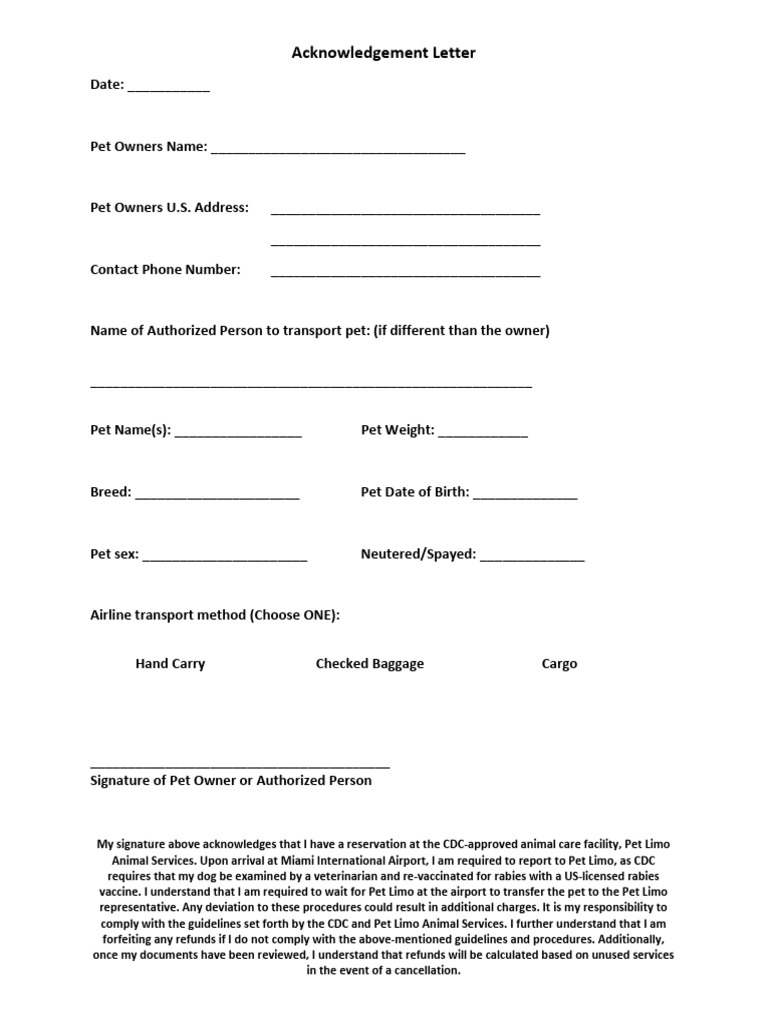 Acknowledgement Letter

Date: ____

Pet Owners Name: ____

Pet Owners U.S. Address: ____
____

Contact Phone Number: ____

Name of Authorized Person to transport pet: (if different than the owner)

____

Pet Name(s): ____ Pet Weight: ____

Breed: ____ Pet Date of Birth: ____

Pet sex: ____ Neutered/Spayed: ____

Airline transport method (Choose ONE):

Hand Carry Checked Baggage Cargo

____
Signature of Pet Owner or Authorized Person

My signature above acknowledges that I have a reservation at the CDC-approved animal care facility, Pet Limo Animal Services. Upon arrival at Miami International Airport, I am required to report to Pet Limo, as CDC requires that my dog be examined by a veterinarian and re-vaccinated for rabies with a US-licensed rabies vaccine. I understand that I am required to wait for Pet Limo at the airport to transfer the pet to the Pet Limo representative. Any deviation to these procedures could result in additional charges. It is my responsibility to comply with the guidelines set forth by the CDC and Pet Limo Animal Services. I further understand that I am forfeiting any refunds if I do not comply with the above-mentioned guidelines and procedures. Additionally, once my documents have been reviewed, I understand that refunds will be calculated based on unused services in the event of a cancellation.